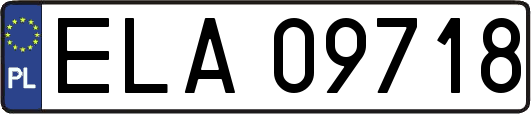 PL
ELA 09718